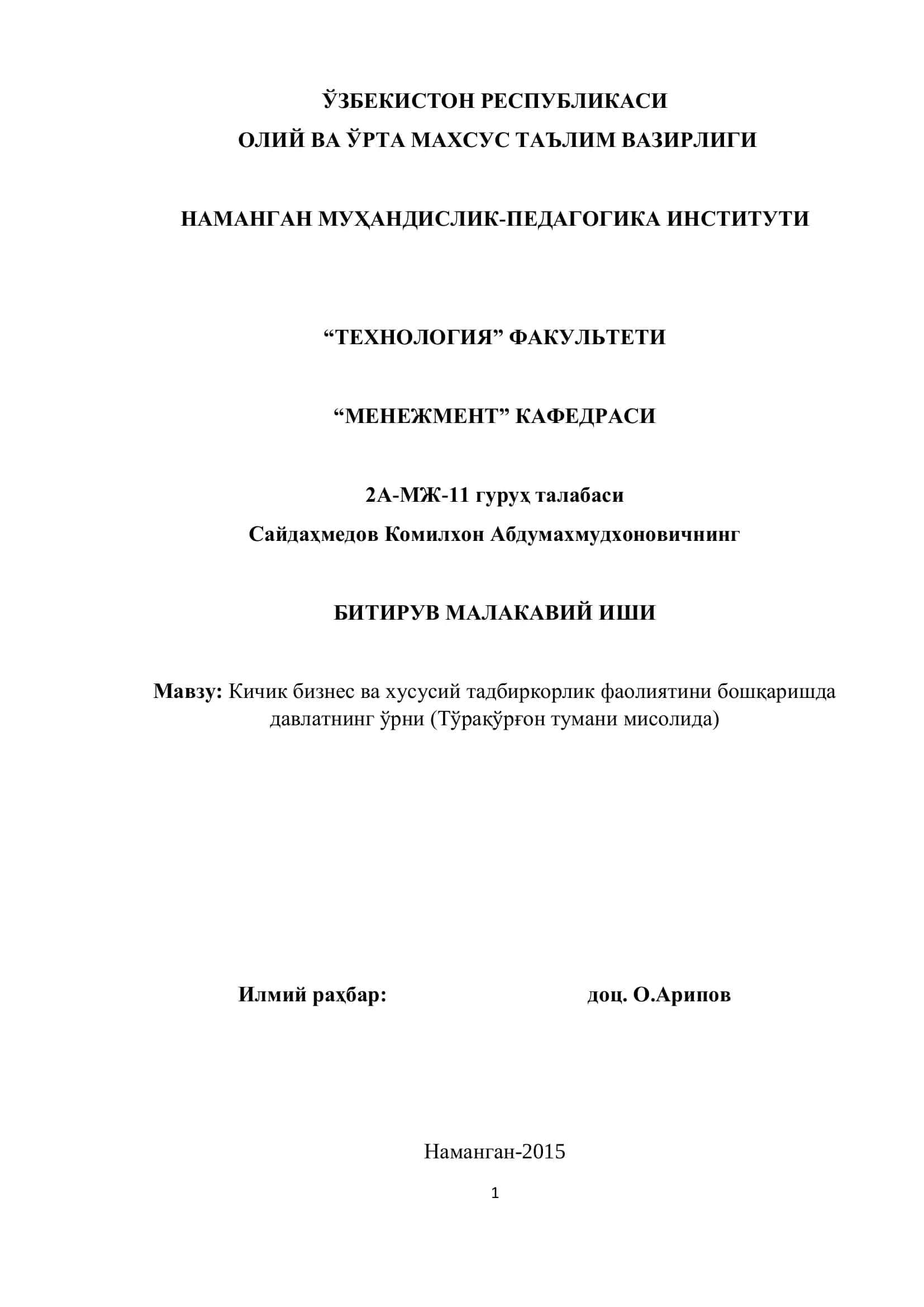 ЎЗБЕКИСТОН РЕСПУБЛИКАСИ
ОЛИЙ ВА ЎРТА МАХСУС ТАЪЛИМ ВАЗИРЛИГИ

НАМАНГАН МУҲАНДИСЛИК-ПЕДАГОГИКА ИНСТИТУТИ

“ТЕХНОЛОГИЯ” ФАКУЛЬТЕТИ

“МЕНЕЖМЕНТ” КАФЕДРАСИ

2А-МЖ-11 гуруҳ талабаси
Сайдаҳмедов Комилхон Абдумахмудхоновичнинг

БИТИРУВ МАЛАКАВИЙ ИШИ

Мавзу: Кичик бизнес ва хусусий тадбиркорлик фаолиятини бошқаришда давлатнинг ўрни (Тўрақўрғон тумани мисолида)

Илмий раҳбар: доц. О.Арипов

Наманган-2015

1